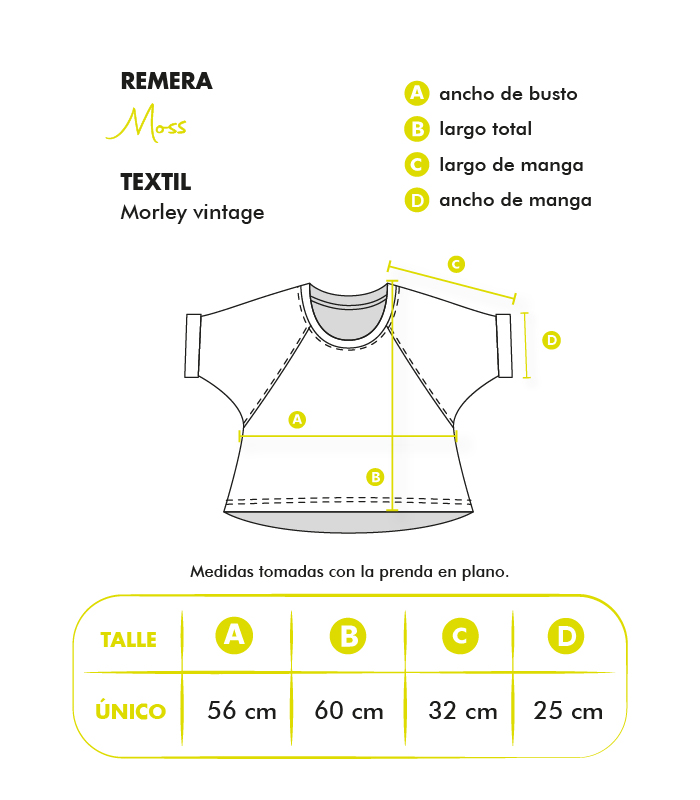 REMERA
Moss

TEXTIL
Morley vintage

A ancho de busto
B largo total
C largo de manga
D ancho de manga

C
D
A
B

Medidas tomadas con la prenda en plano.

| TALLE | A | B | C | D |
|---|---|---|---|---|
| ÚNICO | 56 cm | 60 cm | 32 cm | 25 cm |